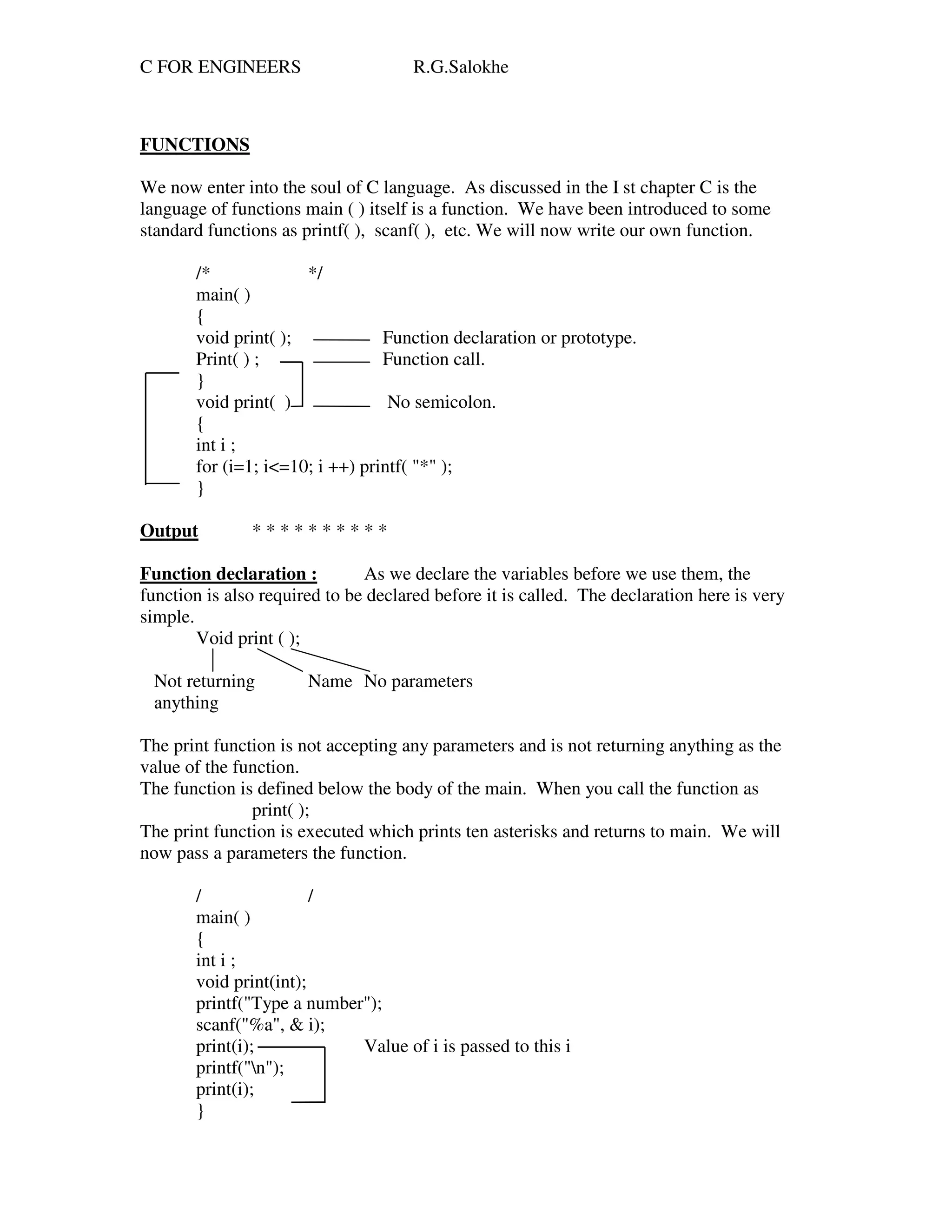 C FOR ENGINEERS R.G.Salokhe

FUNCTIONS

We now enter into the soul of C language. As discussed in the I st chapter C is the language of functions main ( ) itself is a function. We have been introduced to some standard functions as printf( ), scanf( ), etc. We will now write our own function.

/* */
main( )
{
void print( ); Function declaration or prototype.
Print( ) ; Function call.
}
void print( ) No semicolon.
{
int i ;
for (i=1; i<=10; i ++) printf( "*" );
}

Output * * * * * * * * * *

Function declaration : As we declare the variables before we use them, the function is also required to be declared before it is called. The declaration here is very simple.
Void print ( );
Not returning anything Name No parameters

The print function is not accepting any parameters and is not returning anything as the value of the function.
The function is defined below the body of the main. When you call the function as
print( );
The print function is executed which prints ten asterisks and returns to main. We will now pass a parameters the function.

/ /
main( )
{
int i ;
void print(int);
printf("Type a number");
scanf("%a", & i);
print(i); Value of i is passed to this i
printf("\n");
print(i);
}